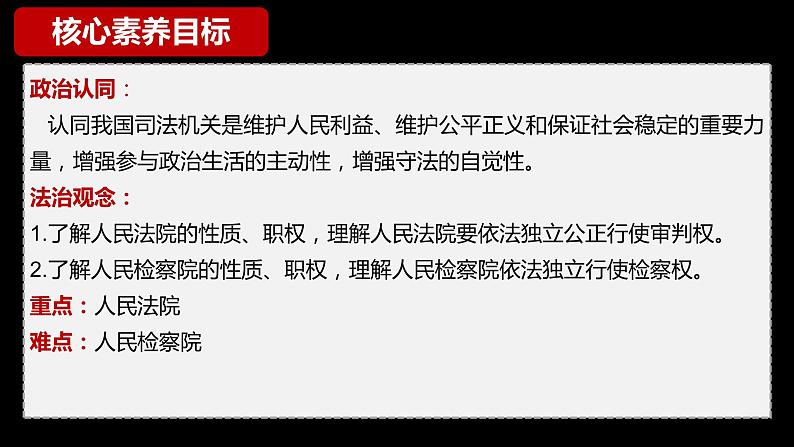 核心素养目标

政治认同：

认同我国司法机关是维护人民利益、维护公平正义和保证社会稳定的重要力量，增强参与政治生活的主动性，增强守法的自觉性。

法治观念：

1.了解人民法院的性质、职权，理解人民法院要依法独立公正行使审判权。

2.了解人民检察院的性质、职权，理解人民检察院依法独立行使检察权。

重点：人民法院

难点：人民检察院